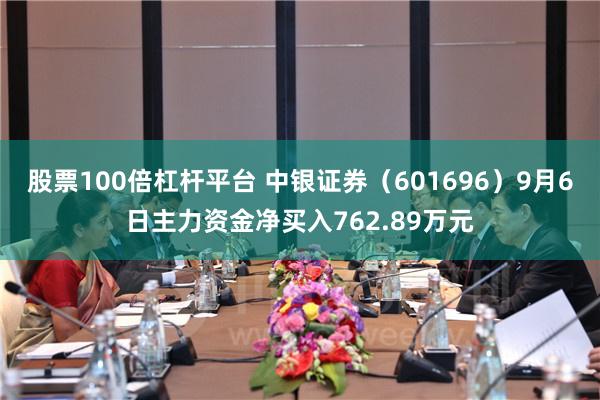 股票100倍杠杆平台 中银证券（601696）9月6日主力资金净买入762.89万元